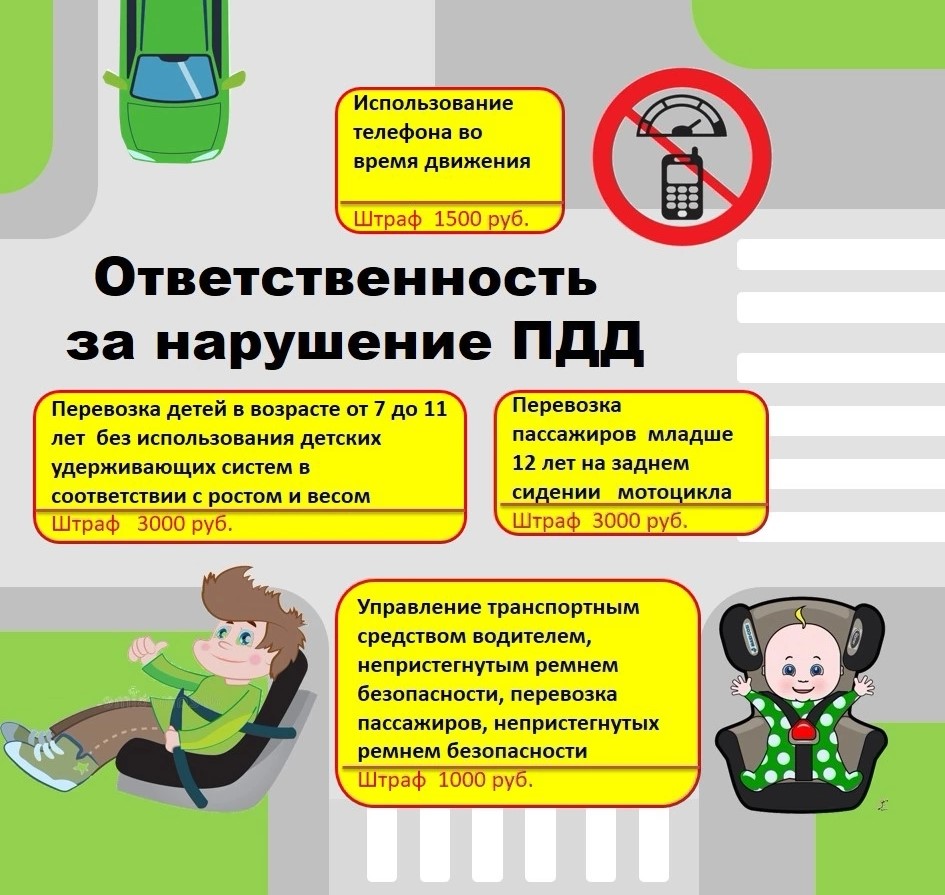 Использование телефона во время движения
Штраф 1500 руб.

Ответственность за нарушение ПДД

Перевозка детей в возрасте от 7 до 11 лет без использования детских удерживающих систем в соответствии с ростом и весом
Штраф 3000 руб.

Перевозка пассажиров младше 12 лет на заднем сидении мотоцикла
Штраф 3000 руб.

Управление транспортным средством водителем, непристегнутым ремнем безопасности, перевозка пассажиров, непристегнутых ремнем безопасности
Штраф 1000 руб.